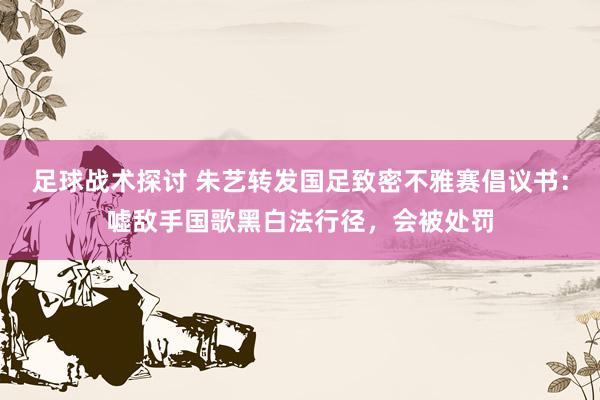 足球战术探讨 朱艺转发国足致密不雅赛倡议书：嘘敌手国歌黑白法行径，会被处罚